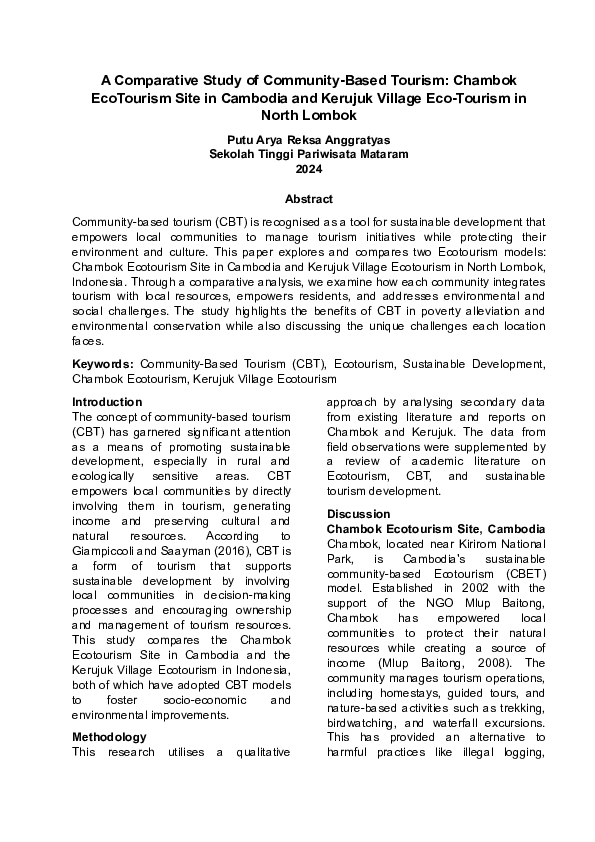 A Comparative Study of Community-Based Tourism: Chambok EcoTourism Site in Cambodia and Kerujuk Village Eco-Tourism in North Lombok

Putu Arya Reksa Anggratyas
Sekolah Tinggi Pariwisata Mataram
2024

Abstract

Community-based tourism (CBT) is recognised as a tool for sustainable development that empowers local communities to manage tourism initiatives while protecting their environment and culture. This paper explores and compares two Ecotourism models: Chambok Ecotourism Site in Cambodia and Kerujuk Village Ecotourism in North Lombok, Indonesia. Through a comparative analysis, we examine how each community integrates tourism with local resources, empowers residents, and addresses environmental and social challenges. The study highlights the benefits of CBT in poverty alleviation and environmental conservation while also discussing the unique challenges each location faces.

Keywords: Community-Based Tourism (CBT), Ecotourism, Sustainable Development, Chambok Ecotourism, Kerujuk Village Ecotourism

Introduction
The concept of community-based tourism (CBT) has garnered significant attention as a means of promoting sustainable development, especially in rural and ecologically sensitive areas. CBT empowers local communities by directly involving them in tourism, generating income and preserving cultural and natural resources. According to Giampiccoli and Saayman (2016), CBT is a form of tourism that supports sustainable development by involving local communities in decision-making processes and encouraging ownership and management of tourism resources. This study compares the Chambok Ecotourism Site in Cambodia and the Kerujuk Village Ecotourism in Indonesia, both of which have adopted CBT models to foster socio-economic and environmental improvements.

Methodology
This research utilises a qualitative approach by analysing secondary data from existing literature and reports on Chambok and Kerujuk. The data from field observations were supplemented by a review of academic literature on Ecotourism, CBT, and sustainable tourism development.

Discussion
Chambok Ecotourism Site, Cambodia
Chambok, located near Kirirom National Park, is Cambodia's sustainable community-based Ecotourism (CBET) model. Established in 2002 with the support of the NGO Mlup Baitong, Chambok has empowered local communities to protect their natural resources while creating a source of income (Mlup Baitong, 2008). The community manages tourism operations, including homestays, guided tours, and nature-based activities such as trekking, birdwatching, and waterfall excursions. This has provided an alternative to harmful practices like illegal logging,